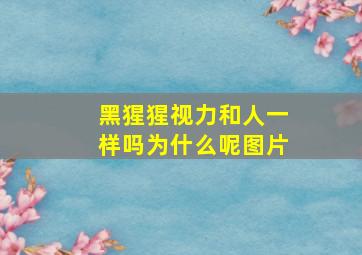 黑猩猩视力和人一样吗为什么呢图片